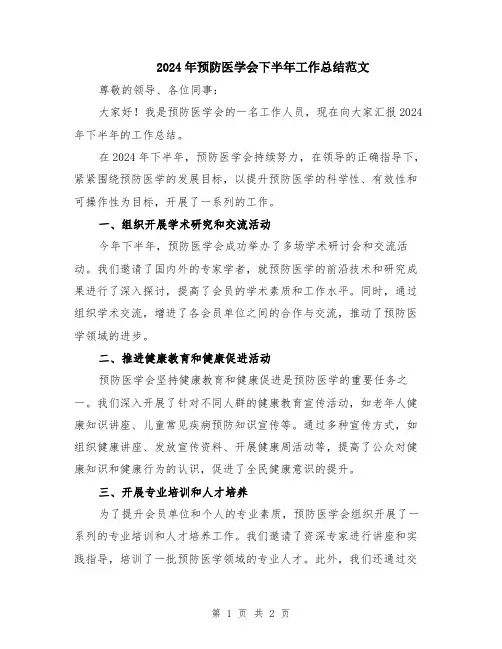 2024年预防医学会下半年工作总结范文

尊敬的领导、各位同事：

大家好！我是预防医学会的一名工作人员，现在向大家汇报2024年下半年的工作总结。

在2024年下半年，预防医学会持续努力，在领导的正确指导下，紧紧围绕预防医学的发展目标，以提升预防医学的科学性、有效性和可操作性为目标，开展了一系列的工作。

一、组织开展学术研究和交流活动

今年下半年，预防医学会成功举办了多场学术研讨会和交流活动。我们邀请了国内外的专家学者，就预防医学的前沿技术和研究成果进行了深入探讨，提高了会员的学术素质和工作水平。同时，通过组织学术交流，增进了各会员单位之间的合作与交流，推动了预防医学领域的进步。

二、推进健康教育和健康促进活动

预防医学会坚持健康教育和健康促进是预防医学的重要任务之一。我们深入开展了针对不同人群的健康教育宣传活动，如老年人健康知识讲座、儿童常见疾病预防知识宣传等。通过多种宣传方式，如组织健康讲座、发放宣传资料、开展健康周活动等，提高了公众对健康知识和健康行为的认识，促进了全民健康意识的提升。

三、开展专业培训和人才培养

为了提升会员单位和个人的专业素质，预防医学会组织开展了一系列的专业培训和人才培养工作。我们邀请了资深专家进行讲座和实践指导，培训了一批预防医学领域的专业人才。此外，我们还通过交

第 1 页 共 2 页